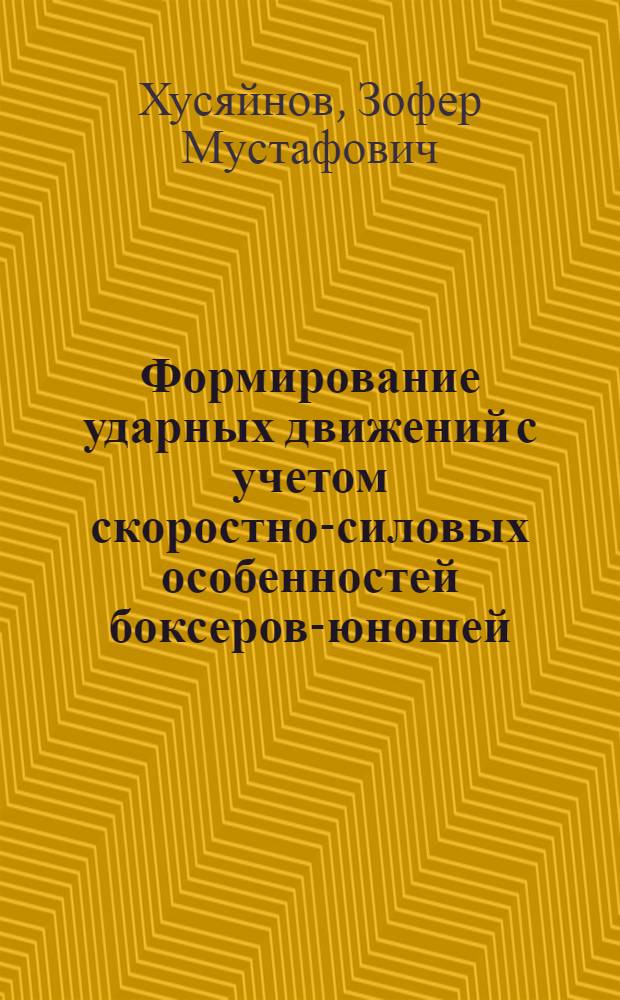 Хусяйнов, Зофер Мустафович

Формирование ударных движений с учетом скоростно-силовых особенностей боксеров-юношей